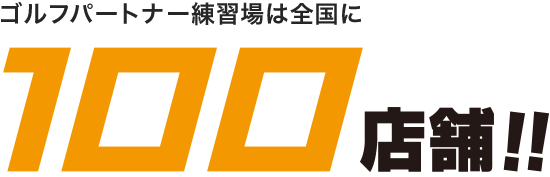 ゴルフパートナー練習場は全国に

100店舗!!